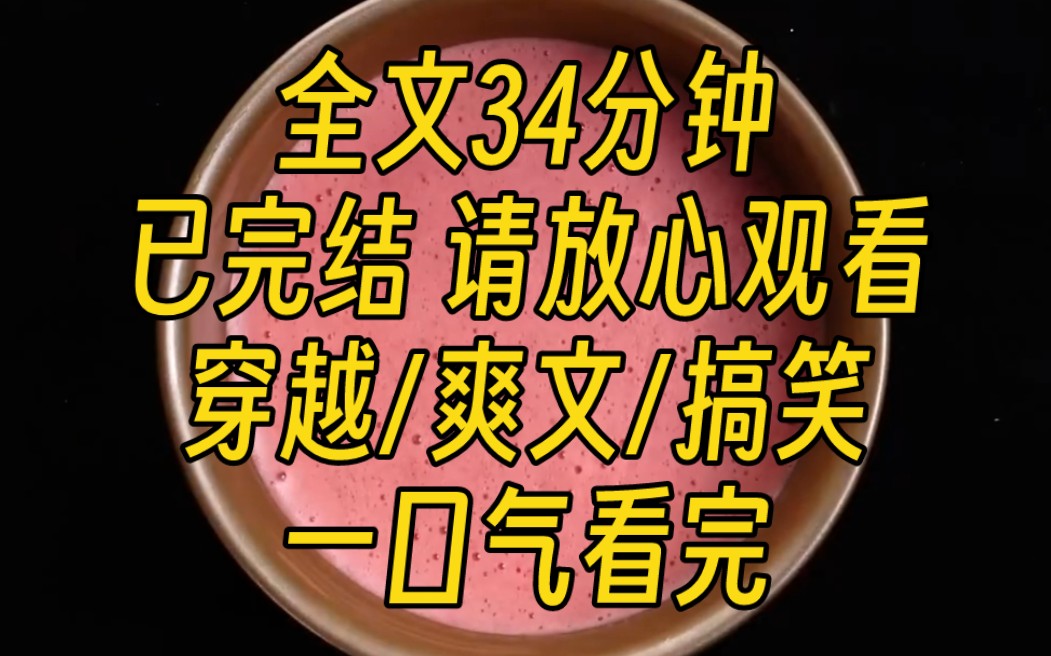 全文34分钟
已完结 请放心观看
穿越/爽文/搞笑
一口气看完